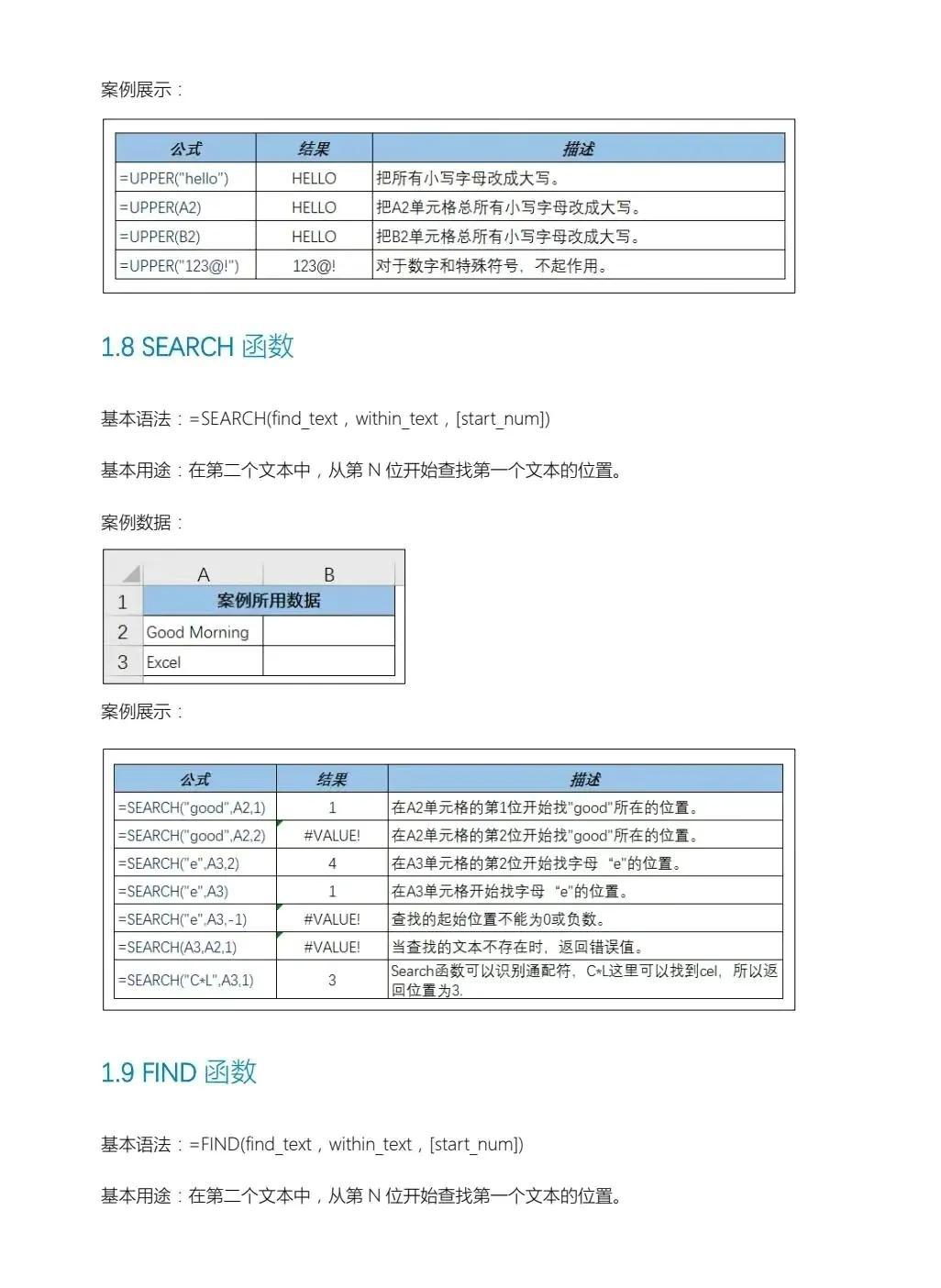 案例展示：

| 公式 | 结果 | 描述 |
|---|---|---|
| =UPPER("hello") | HELLO | 把所有小写字母改成大写。 |
| =UPPER(A2) | HELLO | 把A2单元格总所有小写字母改成大写。 |
| =UPPER(B2) | HELLO | 把B2单元格总所有小写字母改成大写。 |
| =UPPER("123@!") | 123@! | 对于数字和特殊符号，不起作用。 |

1.8 SEARCH 函数

基本语法：=SEARCH(find_text，within_text，[start_num])

基本用途：在第二个文本中，从第 N 位开始查找第一个文本的位置。

案例数据：

| | A | B |
|---|---|---|
| 1 | 案例所用数据 | |
| 2 | Good Morning | |
| 3 | Excel | |

案例展示：

| 公式 | 结果 | 描述 |
|---|---|---|
| =SEARCH("good",A2,1) | 1 | 在A2单元格的第1位开始找"good"所在的位置。 |
| =SEARCH("good",A2,2) | #VALUE! | 在A2单元格的第2位开始找"good"所在的位置。 |
| =SEARCH("e",A3,2) | 4 | 在A3单元格的第2位开始找字母 "e"的位置。 |
| =SEARCH("e",A3) | 1 | 在A3单元格开始找字母 "e"的位置。 |
| =SEARCH("e",A3,-1) | #VALUE! | 查找的起始位置不能为0或负数。 |
| =SEARCH(A3,A2,1) | #VALUE! | 当查找的文本不存在时，返回错误值。 |
| =SEARCH("C*L",A3,1) | 3 | Search函数可以识别通配符，C*L这里可以找到cel，所以返回位置为3. |

1.9 FIND 函数

基本语法：=FIND(find_text，within_text，[start_num])

基本用途：在第二个文本中，从第 N 位开始查找第一个文本的位置。